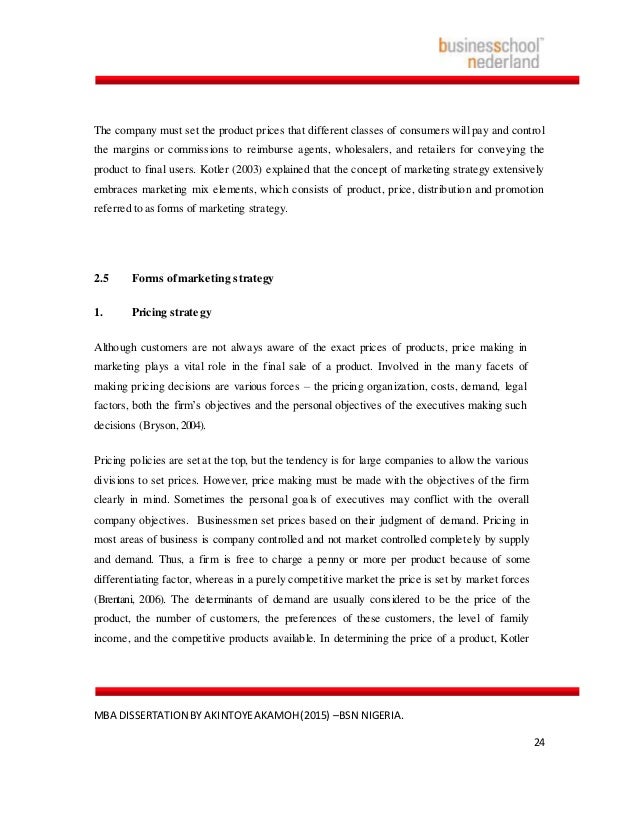 businessschool™
nederland

The company must set the product prices that different classes of consumers will pay and control the margins or commissions to reimburse agents, wholesalers, and retailers for conveying the product to final users. Kotler (2003) explained that the concept of marketing strategy extensively embraces marketing mix elements, which consists of product, price, distribution and promotion referred to as forms of marketing strategy.

2.5 Forms of marketing strategy

1. Pricing strategy

Although customers are not always aware of the exact prices of products, price making in marketing plays a vital role in the final sale of a product. Involved in the many facets of making pricing decisions are various forces – the pricing organization, costs, demand, legal factors, both the firm's objectives and the personal objectives of the executives making such decisions (Bryson, 2004).

Pricing policies are set at the top, but the tendency is for large companies to allow the various divisions to set prices. However, price making must be made with the objectives of the firm clearly in mind. Sometimes the personal goals of executives may conflict with the overall company objectives. Businessmen set prices based on their judgment of demand. Pricing in most areas of business is company controlled and not market controlled completely by supply and demand. Thus, a firm is free to charge a penny or more per product because of some differentiating factor, whereas in a purely competitive market the price is set by market forces (Brentani, 2006). The determinants of demand are usually considered to be the price of the product, the number of customers, the preferences of these customers, the level of family income, and the competitive products available. In determining the price of a product, Kotler

MBA DISSERTATION BY AKINTOYE AKAMOH (2015) –BSN NIGERIA.

24